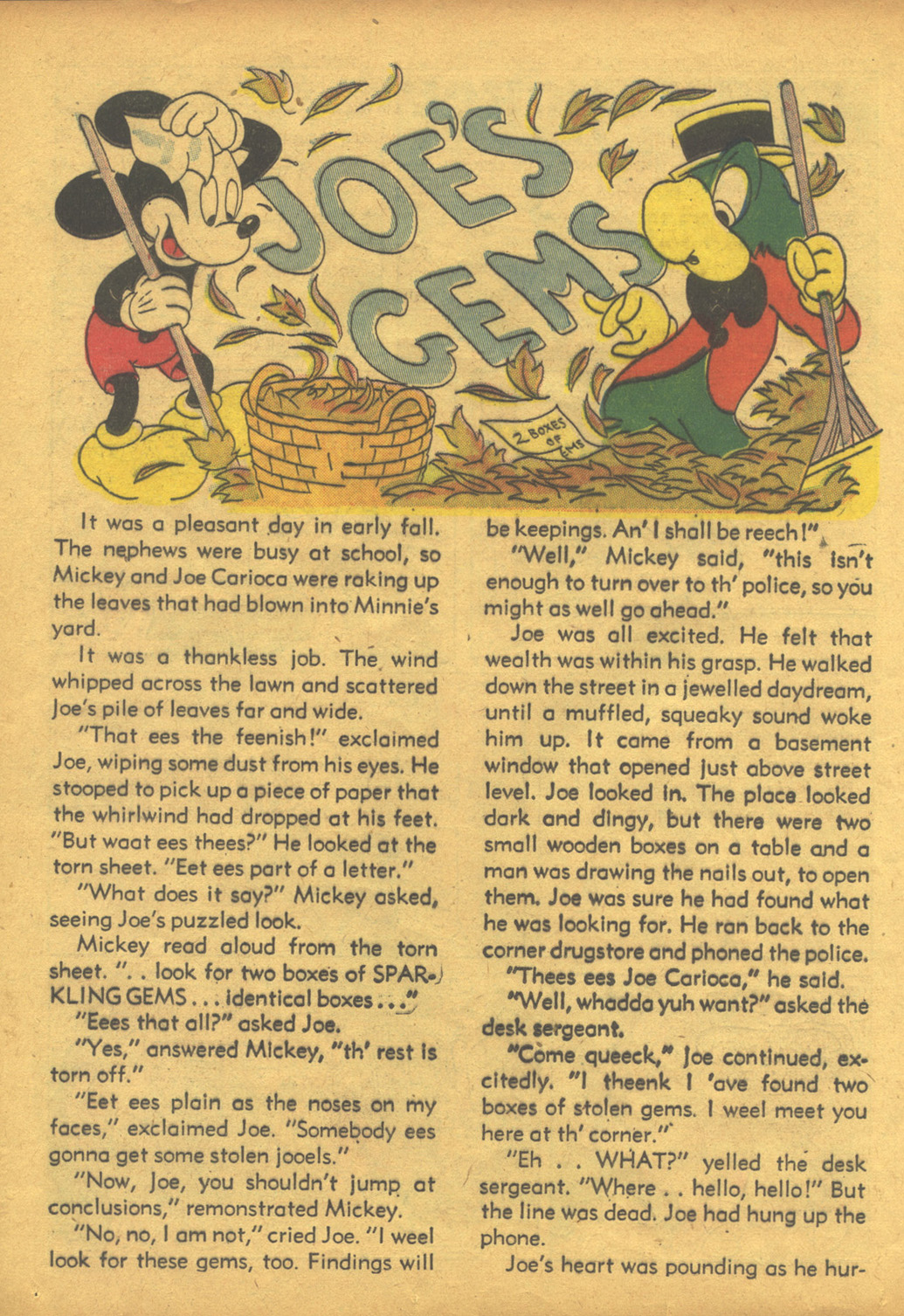 JOE'S GEMS

2 BOXES OF GEMS

It was a pleasant day in early fall. The nephews were busy at school, so Mickey and Joe Carioca were raking up the leaves that had blown into Minnie's yard.

It was a thankless job. The wind whipped across the lawn and scattered Joe's pile of leaves far and wide.

"That ees the feenish!" exclaimed Joe, wiping some dust from his eyes. He stooped to pick up a piece of paper that the whirlwind had dropped at his feet. "But waat ees thees?" He looked at the torn sheet. "Eet ees part of a letter."

"What does it say?" Mickey asked, seeing Joe's puzzled look.

Mickey read aloud from the torn sheet. ". . look for two boxes of SPARKLING GEMS . . . identical boxes . . ."

"Eees that all?" asked Joe.

"Yes," answered Mickey, "th' rest is torn off."

"Eet ees plain as the noses on my faces," exclaimed Joe. "Somebody ees gonna get some stolen jooels."

"Now, Joe, you shouldn't jump at conclusions," remonstrated Mickey.

"No, no, I am not," cried Joe. "I weel look for these gems, too. Findings will be keepings. An' I shall be reech!"

"Well," Mickey said, "this isn't enough to turn over to th' police, so you might as well go ahead."

Joe was all excited. He felt that wealth was within his grasp. He walked down the street in a jewelled daydream, until a muffled, squeaky sound woke him up. It came from a basement window that opened just above street level. Joe looked in. The place looked dark and dingy, but there were two small wooden boxes on a table and a man was drawing the nails out, to open them. Joe was sure he had found what he was looking for. He ran back to the corner drugstore and phoned the police.

"Thees ees Joe Carioca," he said.

"Well, whadda yuh want?" asked the desk sergeant.

"Come queeck," Joe continued, excitedly. "I theenk I 'ave found two boxes of stolen gems. I weel meet you here at th' corner."

"Eh . . WHAT?" yelled the desk sergeant. "Where . . hello, hello!" But the line was dead. Joe had hung up the phone.

Joe's heart was pounding as he hur-